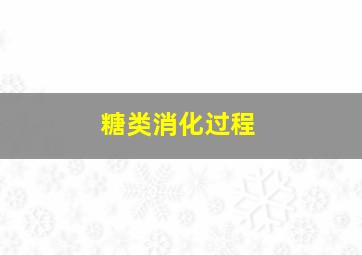 糖类消化过程